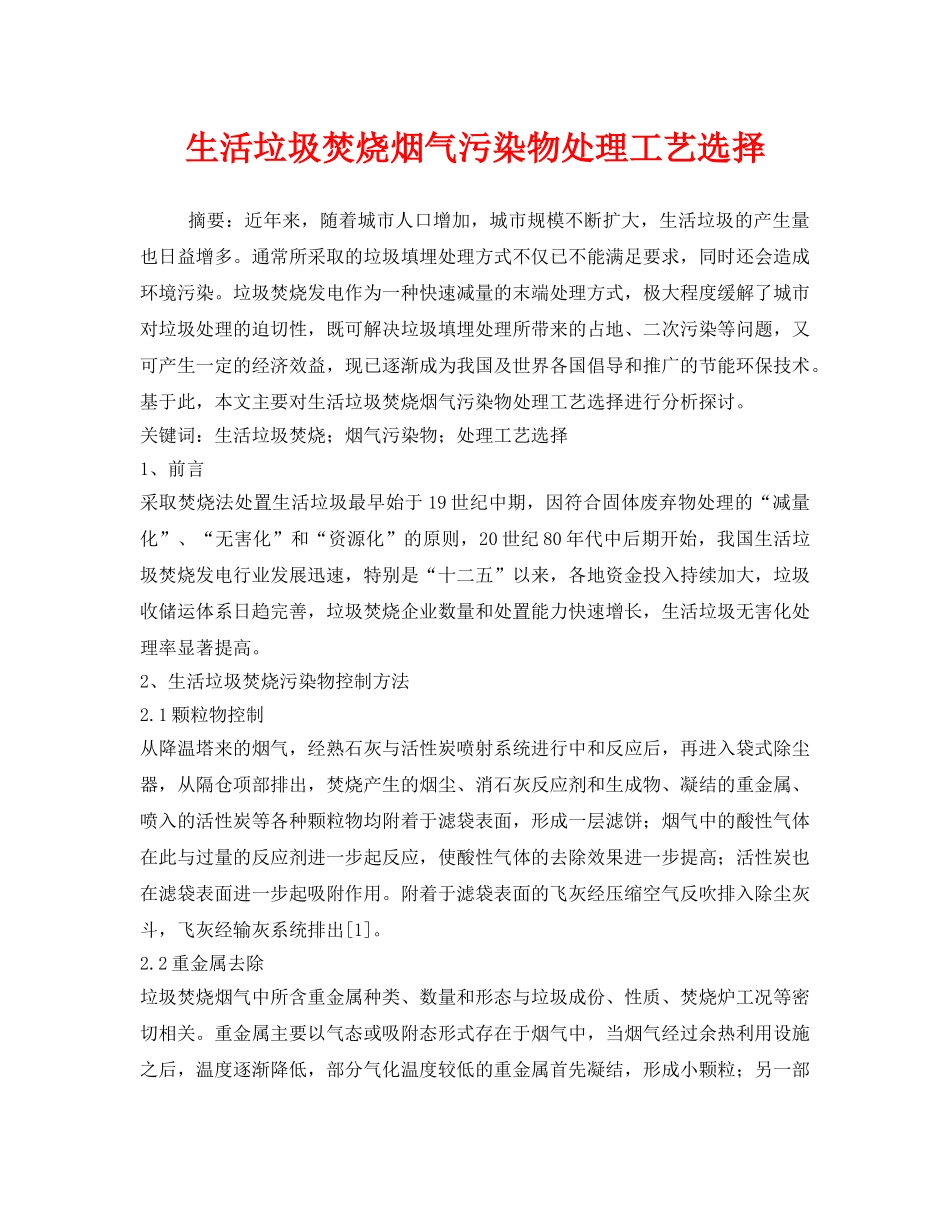 生活垃圾焚烧烟气污染物处理工艺选择

摘要：近年来，随着城市人口增加，城市规模不断扩大，生活垃圾的产生量也日益增多。通常所采取的垃圾填埋处理方式不仅已不能满足要求，同时还会造成环境污染。垃圾焚烧发电作为一种快速减量的末端处理方式，极大程度缓解了城市对垃圾处理的迫切性，既可解决垃圾填埋处理所带来的占地、二次污染等问题，又可产生一定的经济效益，现已逐渐成为我国及世界各国倡导和推广的节能环保技术。基于此，本文主要对生活垃圾焚烧烟气污染物处理工艺选择进行分析探讨。
关键词：生活垃圾焚烧；烟气污染物；处理工艺选择
1、前言
采取焚烧法处置生活垃圾最早始于19世纪中期，因符合固体废弃物处理的“减量化”、“无害化”和“资源化”的原则，20世纪80年代中后期开始，我国生活垃圾焚烧发电行业发展迅速，特别是“十二五”以来，各地资金投入持续加大，垃圾收储运体系日趋完善，垃圾焚烧企业数量和处置能力快速增长，生活垃圾无害化处理率显著提高。
2、生活垃圾焚烧污染物控制方法
2.1颗粒物控制
从降温塔来的烟气，经熟石灰与活性炭喷射系统进行中和反应后，再进入袋式除尘器，从隔仓项部排出，焚烧产生的烟尘、消石灰反应剂和生成物、凝结的重金属、喷入的活性炭等各种颗粒物均附着于滤袋表面，形成一层滤饼；烟气中的酸性气体在此与过量的反应剂进一步起反应，使酸性气体的去除效果进一步提高；活性炭也在滤袋表面进一步起吸附作用。附着于滤袋表面的飞灰经压缩空气反吹排入除尘灰斗，飞灰经输灰系统排出[1]。
2.2重金属去除
垃圾焚烧烟气中所含重金属种类、数量和形态与垃圾成份、性质、焚烧炉工况等密切相关。重金属主要以气态或吸附态形式存在于烟气中，当烟气经过余热利用设施之后，温度逐渐降低，部分气化温度较低的重金属首先凝结，形成小颗粒；另一部